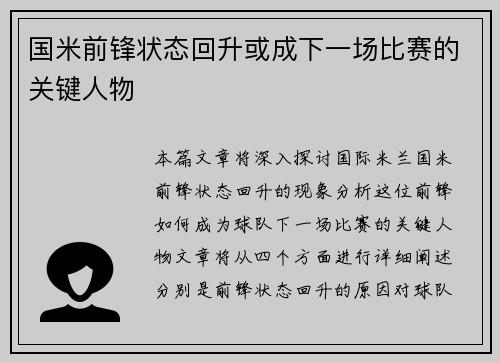 国米前锋状态回升或成下一场比赛的关键人物

本篇文章将深入探讨国际米兰国米前锋状态回升的现象分析这位前锋如何成为球队下一场比赛的关键人物文章将从四个方面进行详细阐述分别是前锋状态回升的原因对球队